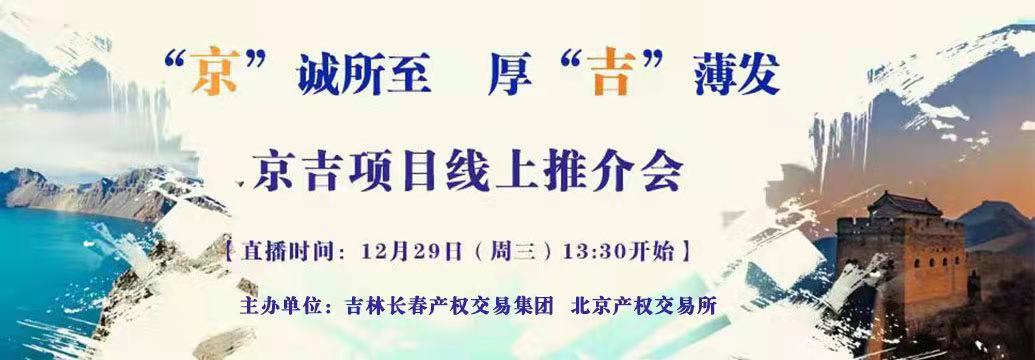 “京”诚所至 厚“吉”薄发

京吉项目线上推介会

【直播时间：12月29日（周三）13:30开始】

主办单位：吉林长春产权交易集团 北京产权交易所